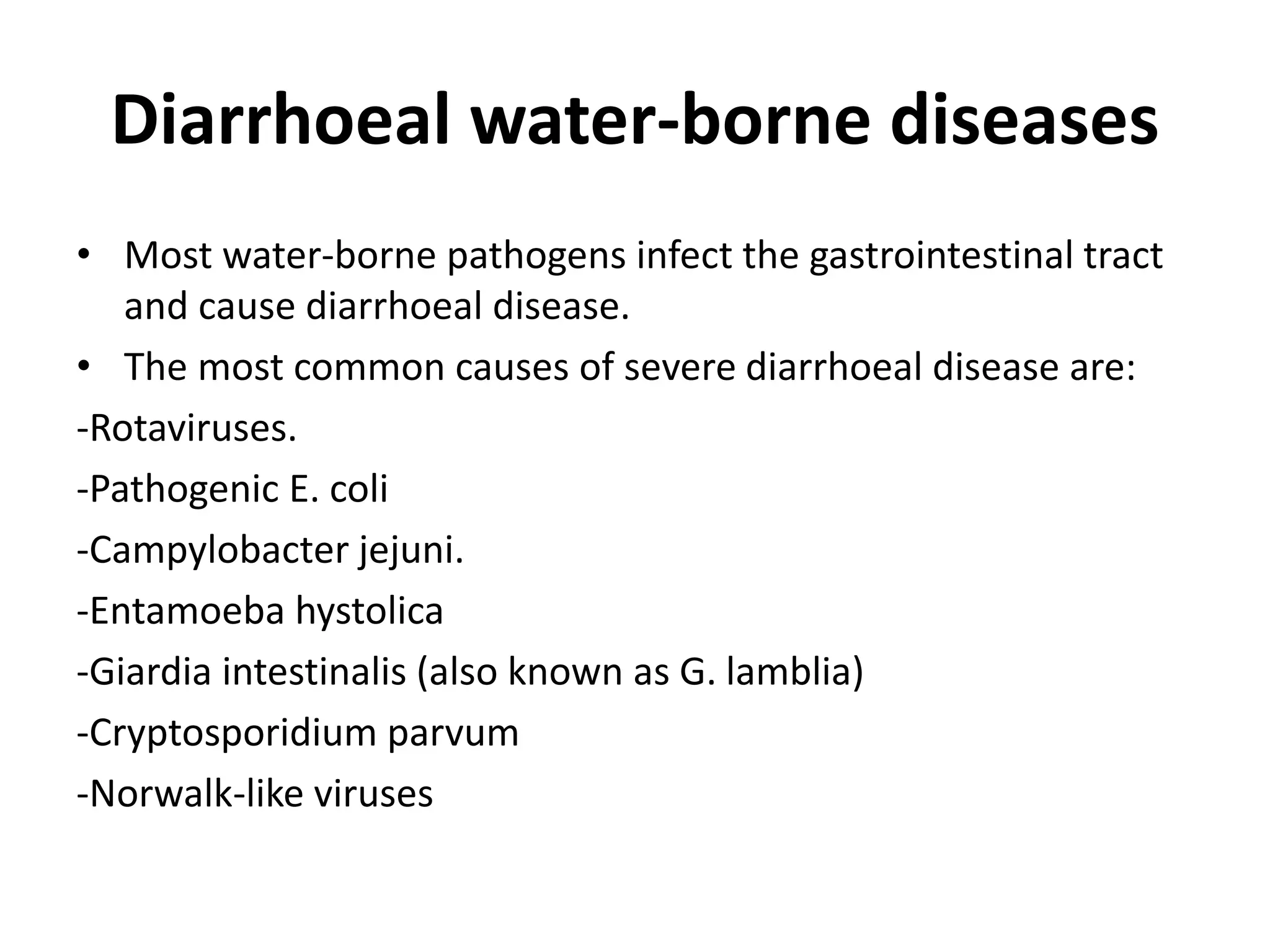 Diarrhoeal water-borne diseases

• Most water-borne pathogens infect the gastrointestinal tract and cause diarrhoeal disease.
• The most common causes of severe diarrhoeal disease are:

-Rotaviruses.

-Pathogenic E. coli

-Campylobacter jejuni.

-Entamoeba hystolica

-Giardia intestinalis (also known as G. lamblia)

-Cryptosporidium parvum

-Norwalk-like viruses